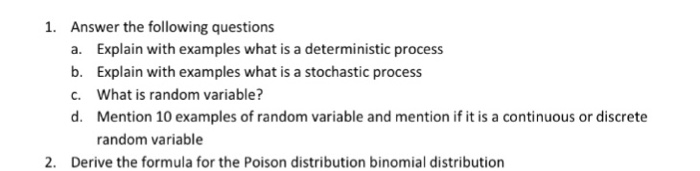 1. Answer the following questions
a. Explain with examples what is a deterministic process
b. Explain with examples what is a stochastic process
c. What is random variable?
d. Mention 10 examples of random variable and mention if it is a continuous or discrete random variable
2. Derive the formula for the Poison distribution binomial distribution